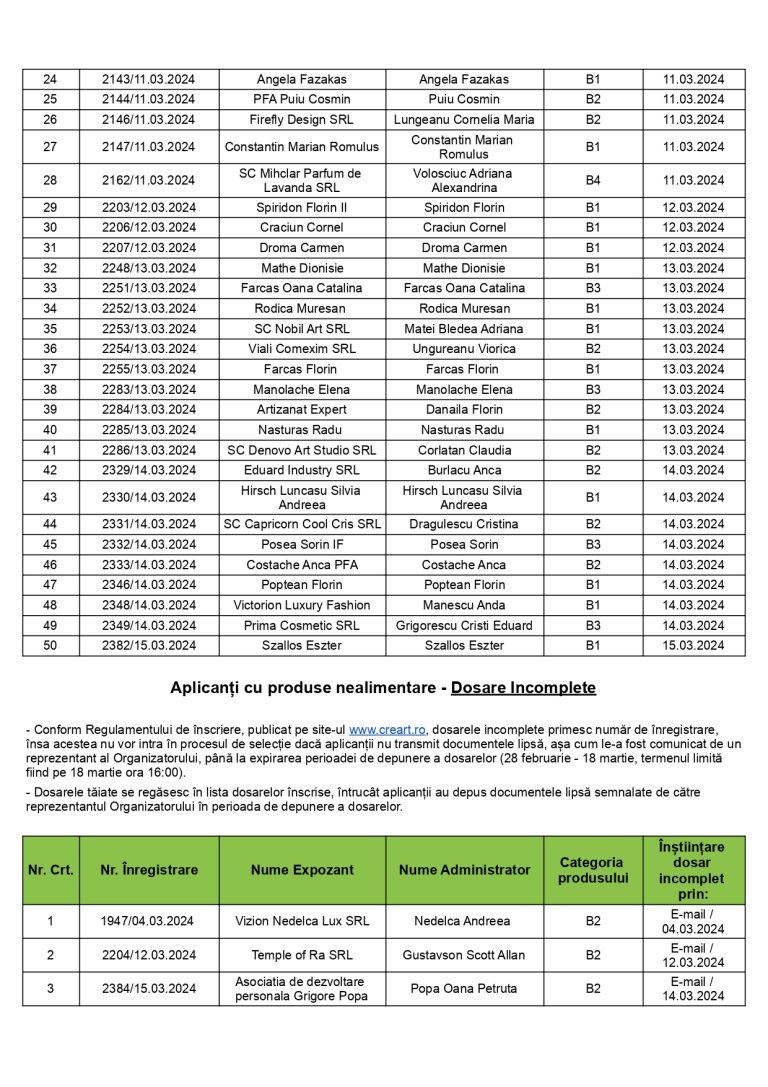 | 24 | 2143/11.03.2024 | Angela Fazakas | Angela Fazakas | B1 | 11.03.2024 |
|---|---|---|---|---|---|
| 25 | 2144/11.03.2024 | PFA Puiu Cosmin | Puiu Cosmin | B2 | 11.03.2024 |
| 26 | 2146/11.03.2024 | Firefly Design SRL | Lungeanu Cornelia Maria | B2 | 11.03.2024 |
| 27 | 2147/11.03.2024 | Constantin Marian Romulus | Constantin Marian Romulus | B1 | 11.03.2024 |
| 28 | 2162/11.03.2024 | SC Mihclar Parfum de Lavanda SRL | Volosciuc Adriana Alexandrina | B4 | 11.03.2024 |
| 29 | 2203/12.03.2024 | Spiridon Florin II | Spiridon Florin | B1 | 12.03.2024 |
| 30 | 2206/12.03.2024 | Craciun Cornel | Craciun Cornel | B1 | 12.03.2024 |
| 31 | 2207/12.03.2024 | Droma Carmen | Droma Carmen | B1 | 12.03.2024 |
| 32 | 2248/13.03.2024 | Mathe Dionisie | Mathe Dionisie | B1 | 13.03.2024 |
| 33 | 2251/13.03.2024 | Farcas Oana Catalina | Farcas Oana Catalina | B3 | 13.03.2024 |
| 34 | 2252/13.03.2024 | Rodica Muresan | Rodica Muresan | B1 | 13.03.2024 |
| 35 | 2253/13.03.2024 | SC Nobil Art SRL | Matei Bledea Adriana | B1 | 13.03.2024 |
| 36 | 2254/13.03.2024 | Viali Comexim SRL | Ungureanu Viorica | B2 | 13.03.2024 |
| 37 | 2255/13.03.2024 | Farcas Florin | Farcas Florin | B1 | 13.03.2024 |
| 38 | 2283/13.03.2024 | Manolache Elena | Manolache Elena | B3 | 13.03.2024 |
| 39 | 2284/13.03.2024 | Artizanat Expert | Danaila Florin | B2 | 13.03.2024 |
| 40 | 2285/13.03.2024 | Nasturas Radu | Nasturas Radu | B1 | 13.03.2024 |
| 41 | 2286/13.03.2024 | SC Denovo Art Studio SRL | Corlatan Claudia | B2 | 13.03.2024 |
| 42 | 2329/14.03.2024 | Eduard Industry SRL | Burlacu Anca | B2 | 14.03.2024 |
| 43 | 2330/14.03.2024 | Hirsch Luncasu Silvia Andreea | Hirsch Luncasu Silvia Andreea | B1 | 14.03.2024 |
| 44 | 2331/14.03.2024 | SC Capricorn Cool Cris SRL | Dragulescu Cristina | B2 | 14.03.2024 |
| 45 | 2332/14.03.2024 | Posea Sorin IF | Posea Sorin | B3 | 14.03.2024 |
| 46 | 2333/14.03.2024 | Costache Anca PFA | Costache Anca | B2 | 14.03.2024 |
| 47 | 2346/14.03.2024 | Poptean Florin | Poptean Florin | B1 | 14.03.2024 |
| 48 | 2348/14.03.2024 | Victorion Luxury Fashion | Manescu Anda | B1 | 14.03.2024 |
| 49 | 2349/14.03.2024 | Prima Cosmetic SRL | Grigorescu Cristi Eduard | B3 | 14.03.2024 |
| 50 | 2382/15.03.2024 | Szallos Eszter | Szallos Eszter | B1 | 15.03.2024 |

Aplicanți cu produse nealimentare - Dosare Incomplete

- Conform Regulamentului de înscriere, publicat pe site-ul www.creart.ro, dosarele incomplete primesc număr de înregistrare, însa acestea nu vor intra în procesul de selecție dacă aplicanții nu transmit documentele lipsă, așa cum le-a fost comunicat de un reprezentant al Organizatorului, până la expirarea perioadei de depunere a dosarelor (28 februarie - 18 martie, termenul limită fiind pe 18 martie ora 16:00).

- Dosarele tăiate se regăsesc în lista dosarelor înscrise, întrucât aplicanții au depus documentele lipsă semnalate de către reprezentantul Organizatorului în perioada de depunere a dosarelor.

| Nr. Crt. | Nr. Înregistrare | Nume Expozant | Nume Administrator | Categoria produsului | Înștiințare dosar incomplet prin: |
|---|---|---|---|---|---|
| 1 | 1947/04.03.2024 | Vizion Nedelca Lux SRL | Nedelca Andreea | B2 | E-mail / 04.03.2024 |
| 2 | 2204/12.03.2024 | Temple of Ra SRL | Gustavson Scott Allan | B2 | E-mail / 12.03.2024 |
| 3 | 2384/15.03.2024 | Asociatia de dezvoltare personala Grigore Popa | Popa Oana Petruta | B2 | E-mail / 14.03.2024 |